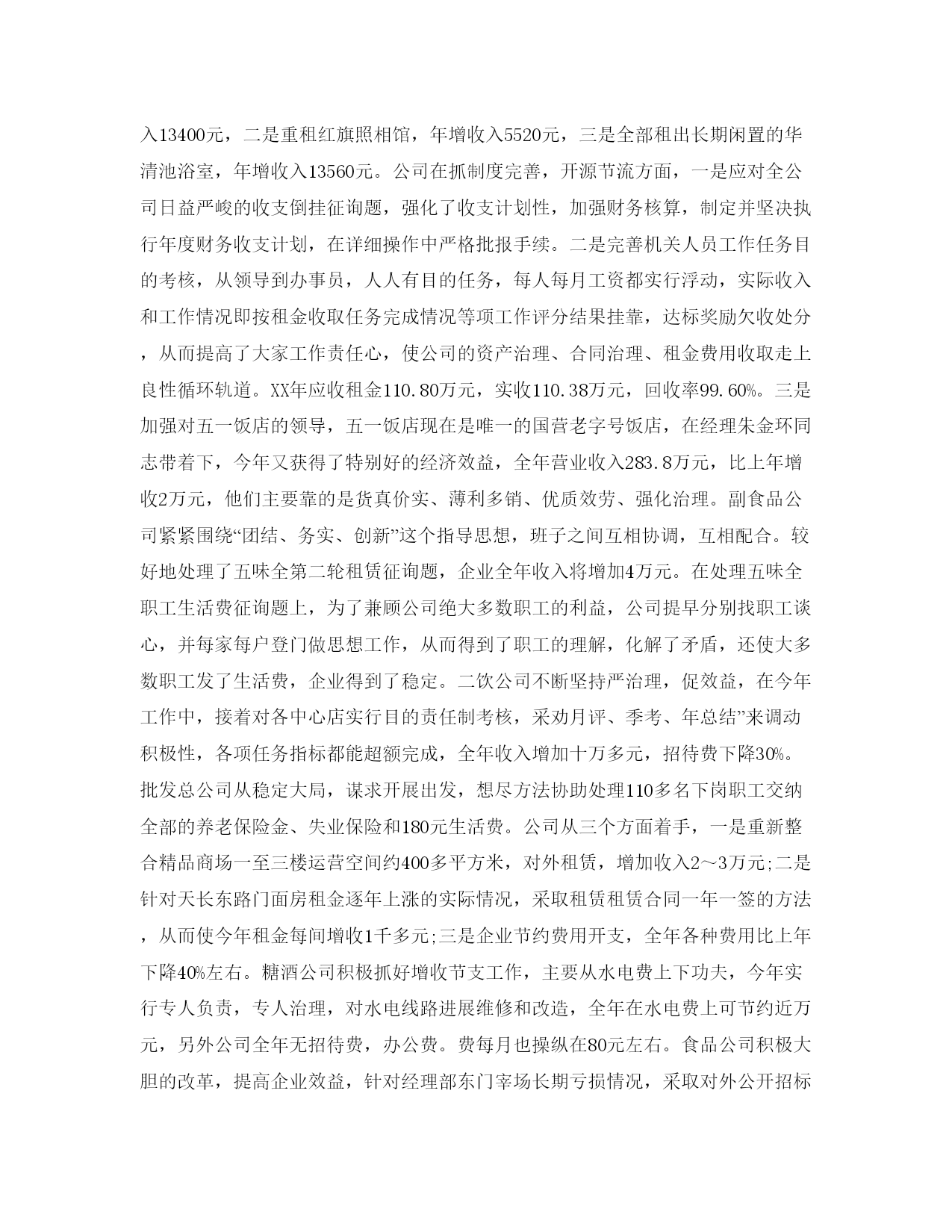 入13400元，二是重租红旗照相馆，年增收入5520元，三是全部租出长期闲置的华清池浴室，年增收入13560元。公司在抓制度完善，开源节流方面，一是应对全公司日益严峻的收支倒挂征询题，强化了收支计划性，加强财务核算，制定并坚决执行年度财务收支计划，在详细操作中严格批报手续。二是完善机关人员工作任务目的考核，从领导到办事员，人人有目的任务，每人每月工资都实行浮动，实际收入和工作情况即按租金收取任务完成情况等项工作评分结果挂靠，达标奖励欠收处分，从而提高了大家工作责任心，使公司的资产治理、合同治理、租金费用收取走上良性循环轨道。XX年应收租金110.80万元，实收110.38万元，回收率99.60%。三是加强对五一饭店的领导，五一饭店现在是唯一的国营老字号饭店，在经理朱金环同志带着下，今年又获得了特别好的经济效益，全年营业收入283.8万元，比上年增收2万元，他们主要靠的是货真价实、薄利多销、优质效劳、强化治理。副食品公司紧紧围绕“团结、务实、创新”这个指导思想，班子之间互相协调，互相配合。较好地处理了五味全第二轮租赁征询题，企业全年收入将增加4万元。在处理五味全职工生活费征询题上，为了兼顾公司绝大多数职工的利益，公司提早分别找职工谈心，并每家每户登门做思想工作，从而得到了职工的理解，化解了矛盾，还使大多数职工发了生活费，企业得到了稳定。二饮公司不断坚持严治理，促效益，在今年工作中，接着对各中心店实行目的责任制考核，采劝月评、季考、年总结”来调动积极性，各项任务指标都能超额完成，全年收入增加十万多元，招待费下降30%。批发总公司从稳定大局，谋求开展出发，想尽方法协助处理110多名下岗职工交纳全部的养老保险金、失业保险和180元生活费。公司从三个方面着手，一是重新整合精品商场一至三楼运营空间约400多平方米，对外租赁，增加收入2～3万元;二是针对天长东路门面房租金逐年上涨的实际情况，采取租赁租赁合同一年一签的方法，从而使今年租金每间增收1千多元;三是企业节约费用开支，全年各种费用比上年下降40%左右。糖酒公司积极抓好增收节支工作，主要从水电费上下功夫，今年实行专人负责，专人治理，对水电线路进展维修和改造，全年在水电费上可节约近万元，另外公司全年无招待费，办公费。费每月也操纵在80元左右。食品公司积极大胆的改革，提高企业效益，针对经理部东门宰场长期亏损情况，采取对外公开招标